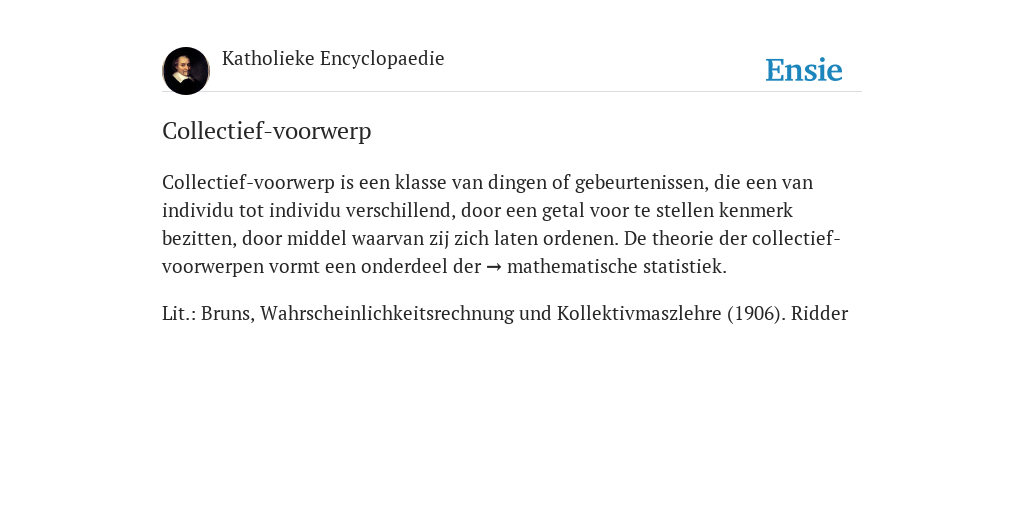 Katholieke Encyclopaedie

Ensie

Collectief-voorwerp

Collectief-voorwerp is een klasse van dingen of gebeurtenissen, die een van individu tot individu verschillend, door een getal voor te stellen kenmerk bezitten, door middel waarvan zij zich laten ordenen. De theorie der collectief-voorwerpen vormt een onderdeel der → mathematische statistiek.

Lit.: Bruns, Wahrscheinlichkeitsrechnung und Kollektivmaszlehre (1906). Ridder